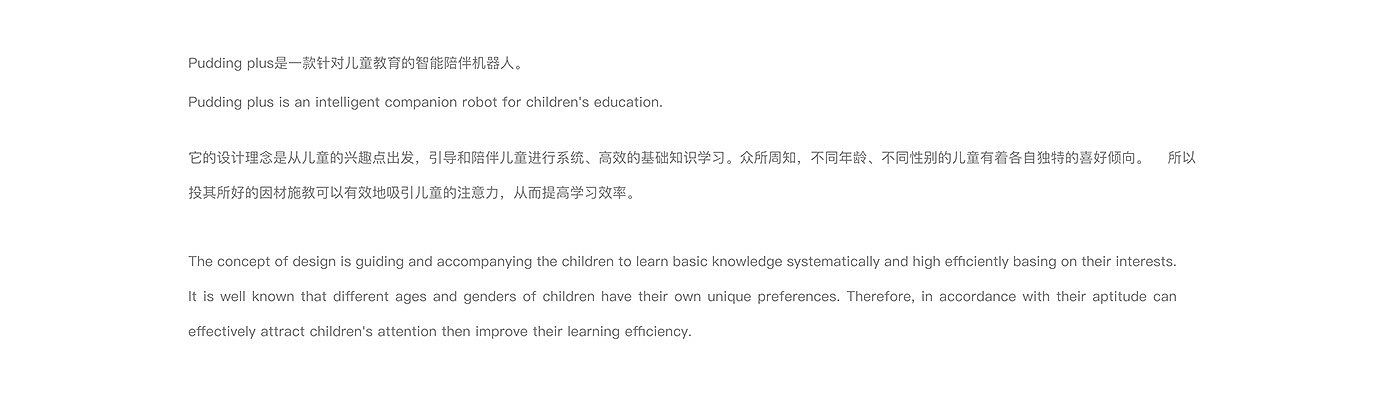 Pudding plus是一款针对儿童教育的智能陪伴机器人。

Pudding plus is an intelligent companion robot for children's education.

它的设计理念是从儿童的兴趣点出发，引导和陪伴儿童进行系统、高效的基础知识学习。众所周知，不同年龄、不同性别的儿童有着各自独特的喜好倾向。 所以投其所好的因材施教可以有效地吸引儿童的注意力，从而提高学习效率。

The concept of design is guiding and accompanying the children to learn basic knowledge systematically and high efficiently basing on their interests. It is well known that different ages and genders of children have their own unique preferences. Therefore, in accordance with their aptitude can effectively attract children's attention then improve their learning efficiency.